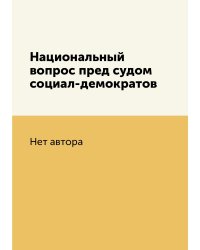 Национальный вопрос пред судом социал-демократов

Нет автора